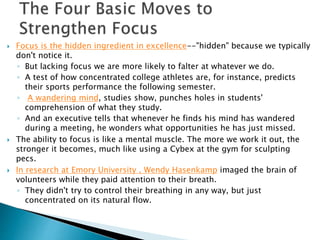 The Four Basic Moves to Strengthen Focus

Focus is the hidden ingredient in excellence--"hidden" because we typically don't notice it.

But lacking focus we are more likely to falter at whatever we do.

A test of how concentrated college athletes are, for instance, predicts their sports performance the following semester.

A wandering mind, studies show, punches holes in students' comprehension of what they study.

And an executive tells that whenever he finds his mind has wandered during a meeting, he wonders what opportunities he has just missed.

The ability to focus is like a mental muscle. The more we work it out, the stronger it becomes, much like using a Cybex at the gym for sculpting pecs.

In research at Emory University , Wendy Hasenkamp imaged the brain of volunteers while they paid attention to their breath.

They didn't try to control their breathing in any way, but just concentrated on its natural flow.